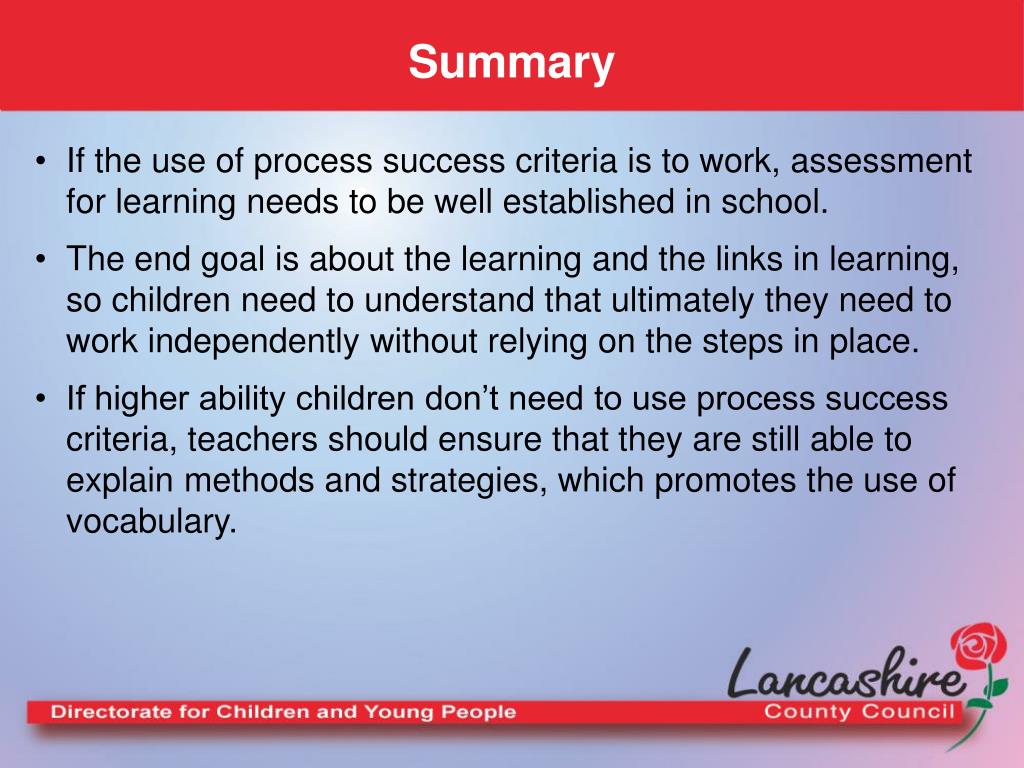 Summary

• If the use of process success criteria is to work, assessment for learning needs to be well established in school.

• The end goal is about the learning and the links in learning, so children need to understand that ultimately they need to work independently without relying on the steps in place.

• If higher ability children don't need to use process success criteria, teachers should ensure that they are still able to explain methods and strategies, which promotes the use of vocabulary.

Directorate for Children and Young People

Lancashire
County Council